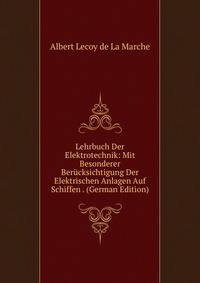 Albert Lecoy de La Marche

Lehrbuch Der Elektrotechnik: Mit Besonderer Berücksichtigung Der Elektrischen Anlagen Auf Schiffen . (German Edition)